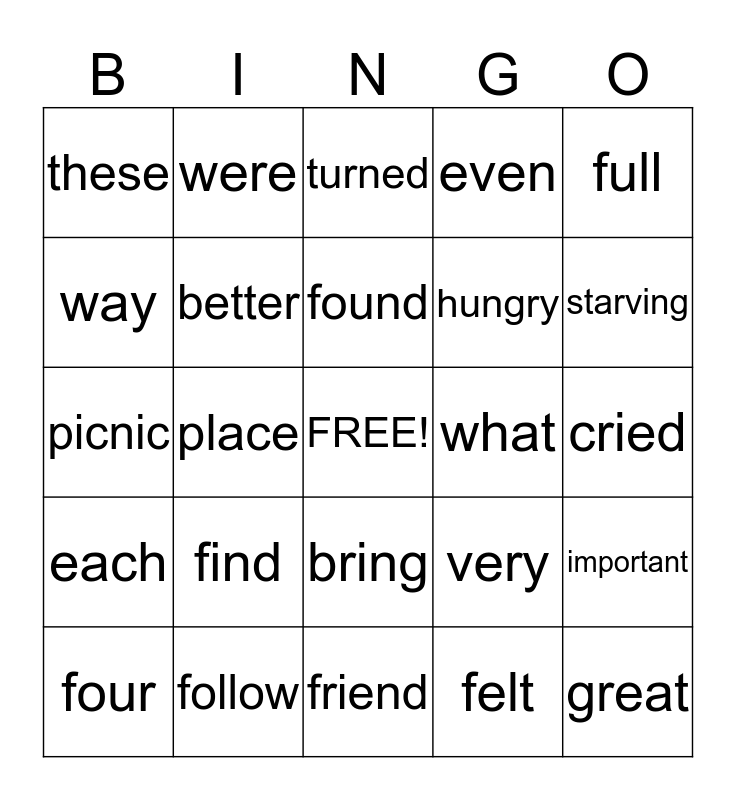 | B | I | N | G | O |
|---|---|---|---|---|
| these | were | turned | even | full |
| way | better | found | hungry | starving |
| picnic | place | FREE! | what | cried |
| each | find | bring | very | important |
| four | follow | friend | felt | great |